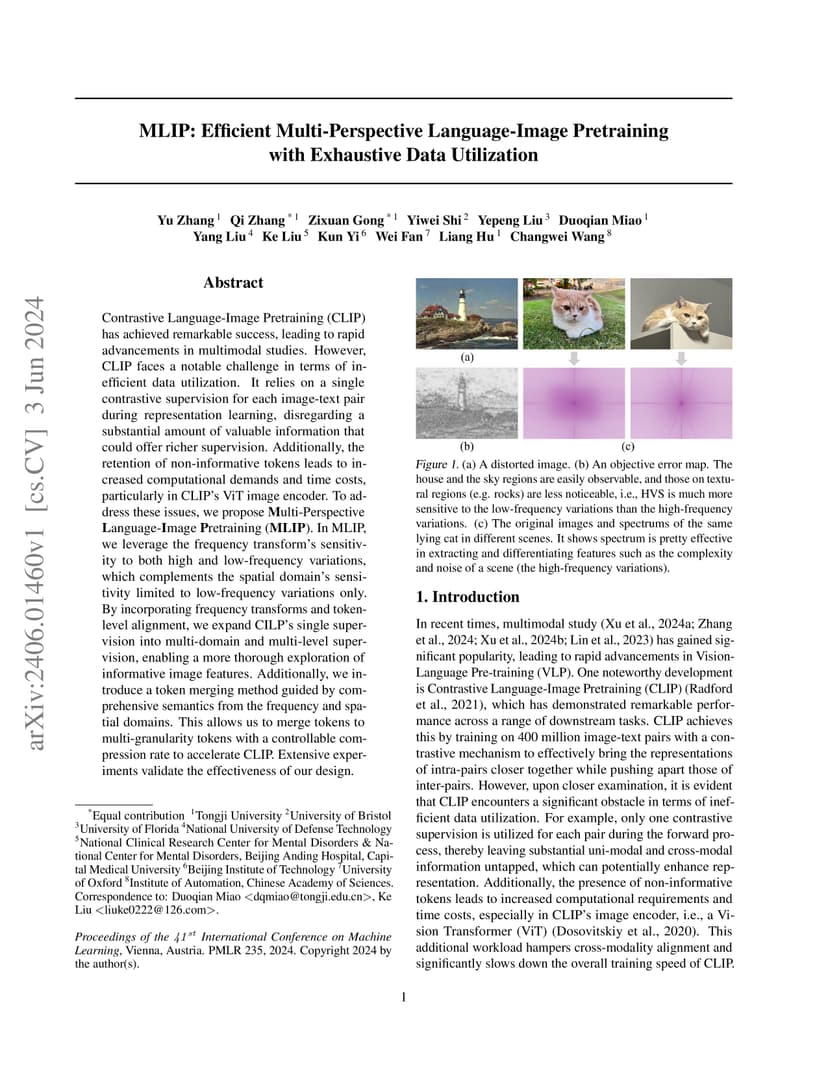 arXiv:2406.01460v1 [cs.CV] 3 Jun 2024

MLIP: Efficient Multi-Perspective Language-Image Pretraining with Exhaustive Data Utilization

Yu Zhang $^1$ Qi Zhang $^{*1}$ Zixuan Gong $^{*1}$ Yiwei Shi $^2$ Yepeng Liu $^3$ Duoqian Miao $^1$ Yang Liu $^4$ Ke Liu $^5$ Kun Yi $^6$ Wei Fan $^7$ Liang Hu $^1$ Changwei Wang $^8$

Abstract

Contrastive Language-Image Pretraining (CLIP) has achieved remarkable success, leading to rapid advancements in multimodal studies. However, CLIP faces a notable challenge in terms of inefficient data utilization. It relies on a single contrastive supervision for each image-text pair during representation learning, disregarding a substantial amount of valuable information that could offer richer supervision. Additionally, the retention of non-informative tokens leads to increased computational demands and time costs, particularly in CLIP's ViT image encoder. To address these issues, we propose Multi-Perspective Language-Image Pretraining (MLIP). In MLIP, we leverage the frequency transform's sensitivity to both high and low-frequency variations, which complements the spatial domain's sensitivity limited to low-frequency variations only. By incorporating frequency transforms and token-level alignment, we expand CILP's single supervision into multi-domain and multi-level supervision, enabling a more thorough exploration of informative image features. Additionally, we introduce a token merging method guided by comprehensive semantics from the frequency and spatial domains. This allows us to merge tokens to multi-granularity tokens with a controllable compression rate to accelerate CLIP. Extensive experiments validate the effectiveness of our design.

$^*$Equal contribution $^1$Tongji University $^2$University of Bristol $^3$University of Florida $^4$National University of Defense Technology $^5$National Clinical Research Center for Mental Disorders & National Center for Mental Disorders, Beijing Anding Hospital, Capital Medical University $^6$Beijing Institute of Technology $^7$University of Oxford $^8$Institute of Automation, Chinese Academy of Sciences. Correspondence to: Duoqian Miao <dqmiao@tongji.edu.cn>, Ke Liu <liuke0222@126.com>.

Proceedings of the $41^{st}$ International Conference on Machine Learning, Vienna, Austria. PMLR 235, 2024. Copyright 2024 by the author(s).

(a)

(b)

(c)

Figure 1. (a) A distorted image. (b) An objective error map. The house and the sky regions are easily observable, and those on textural regions (e.g. rocks) are less noticeable, i.e., HVS is much more sensitive to the low-frequency variations than the high-frequency variations. (c) The original images and spectrums of the same lying cat in different scenes. It shows spectrum is pretty effective in extracting and differentiating features such as the complexity and noise of a scene (the high-frequency variations).

1. Introduction

In recent times, multimodal study (Xu et al., 2024a; Zhang et al., 2024; Xu et al., 2024b; Lin et al., 2023) has gained significant popularity, leading to rapid advancements in Vision-Language Pre-training (VLP). One noteworthy development is Contrastive Language-Image Pretraining (CLIP) (Radford et al., 2021), which has demonstrated remarkable performance across a range of downstream tasks. CLIP achieves this by training on 400 million image-text pairs with a contrastive mechanism to effectively bring the representations of intra-pairs closer together while pushing apart those of inter-pairs. However, upon closer examination, it is evident that CLIP encounters a significant obstacle in terms of inefficient data utilization. For example, only one contrastive supervision is utilized for each pair during the forward process, thereby leaving substantial uni-modal and cross-modal information untapped, which can potentially enhance representation. Additionally, the presence of non-informative tokens leads to increased computational requirements and time costs, especially in CLIP's image encoder, i.e., a Vision Transformer (ViT) (Dosovitskiy et al., 2020). This additional workload hampers cross-modality alignment and significantly slows down the overall training speed of CLIP.

1